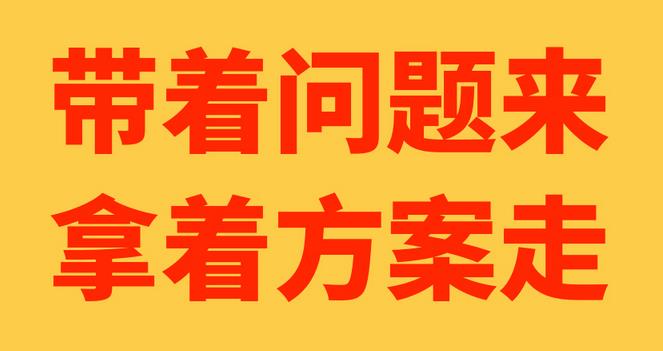 带着问题来
拿着方案走